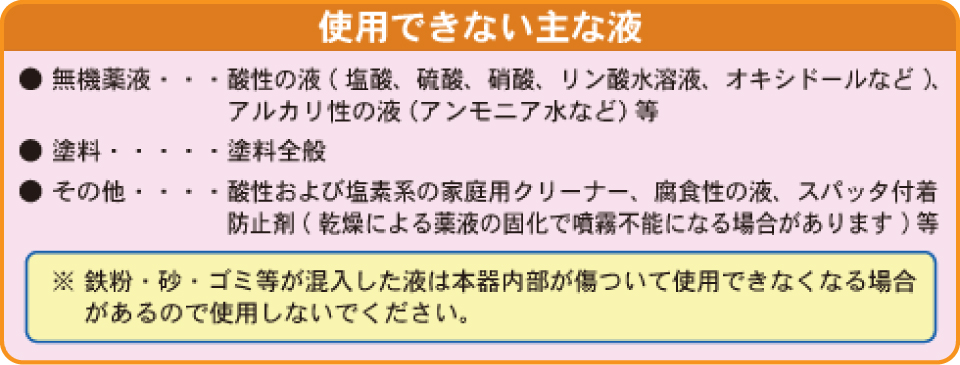 使用できない主な液

● 無機薬液・・・酸性の液（塩酸、硫酸、硝酸、リン酸水溶液、オキシドールなど）、アルカリ性の液（アンモニア水など）等

● 塗料・・・・・塗料全般

● その他・・・・酸性および塩素系の家庭用クリーナー、腐食性の液、スパッタ付着防止剤（乾燥による薬液の固化で噴霧不能になる場合があります）等

※ 鉄粉・砂・ゴミ等が混入した液は本器内部が傷ついて使用できなくなる場合があるので使用しないでください。